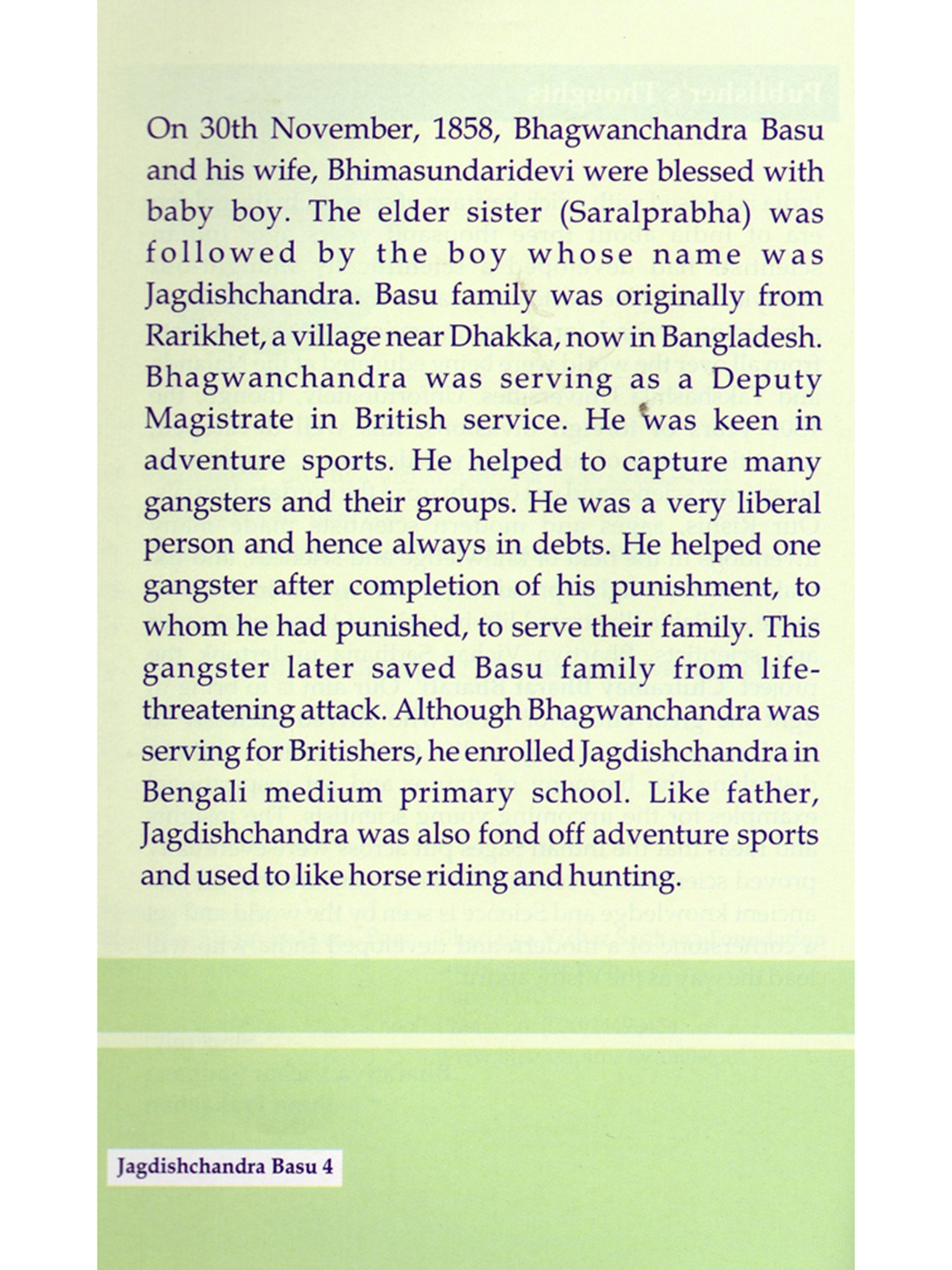 On 30th November, 1858, Bhagwanchandra Basu and his wife, Bhimasundaridevi were blessed with baby boy. The elder sister (Saralprabha) was followed by the boy whose name was Jagdishchandra. Basu family was originally from Rarikhet, a village near Dhakka, now in Bangladesh. Bhagwanchandra was serving as a Deputy Magistrate in British service. He was keen in adventure sports. He helped to capture many gangsters and their groups. He was a very liberal person and hence always in debts. He helped one gangster after completion of his punishment, to whom he had punished, to serve their family. This gangster later saved Basu family from life-threatening attack. Although Bhagwanchandra was serving for Britishers, he enrolled Jagdishchandra in Bengali medium primary school. Like father, Jagdishchandra was also fond off adventure sports and used to like horse riding and hunting.

Jagdishchandra Basu 4